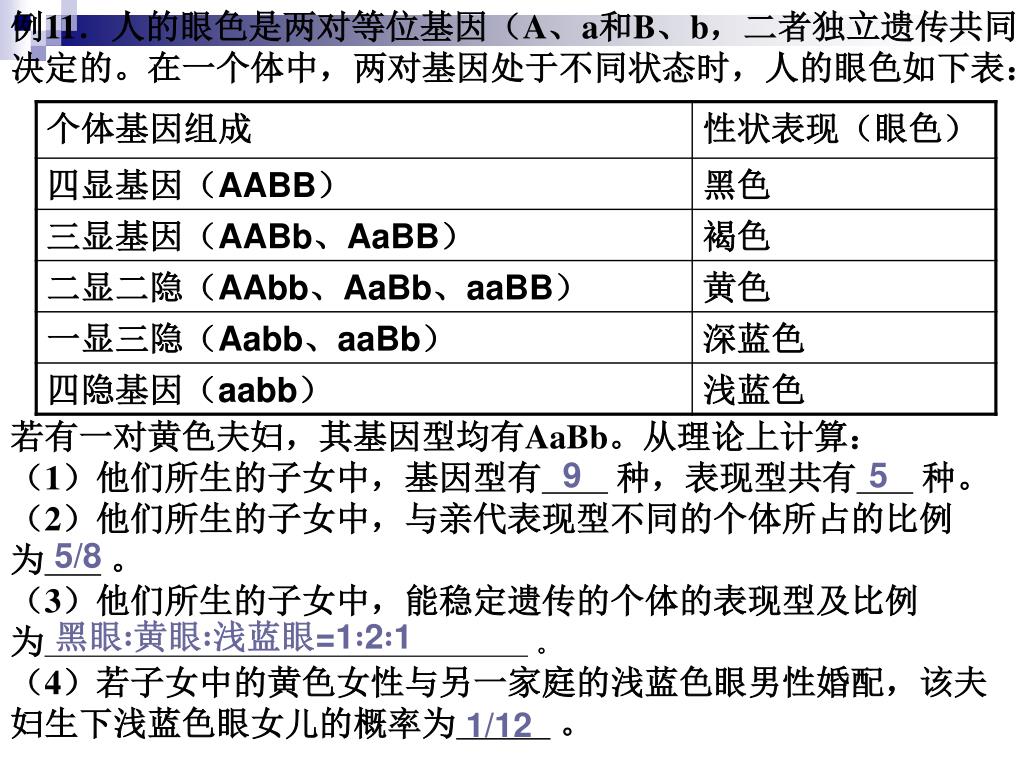 例11．人的眼色是两对等位基因（A、a和B、b，二者独立遗传共同决定的。在一个体中，两对基因处于不同状态时，人的眼色如下表：

| 个体基因组成 | 性状表现（眼色） |
|---|---|
| 四显基因（AABB） | 黑色 |
| 三显基因（AABb、AaBB） | 褐色 |
| 二显二隐（AAbb、AaBb、aaBB） | 黄色 |
| 一显三隐（Aabb、aaBb） | 深蓝色 |
| 四隐基因（aabb） | 浅蓝色 |

若有一对黄色夫妇，其基因型均有AaBb。从理论上计算：
（1）他们所生的子女中，基因型有 9 种，表现型共有 5 种。
（2）他们所生的子女中，与亲代表现型不同的个体所占的比例为 5/8 。
（3）他们所生的子女中，能稳定遗传的个体的表现型及比例为 黑眼:黄眼:浅蓝眼=1:2:1 。
（4）若子女中的黄色女性与另一家庭的浅蓝色眼男性婚配，该夫妇生下浅蓝色眼女儿的概率为 1/12 。